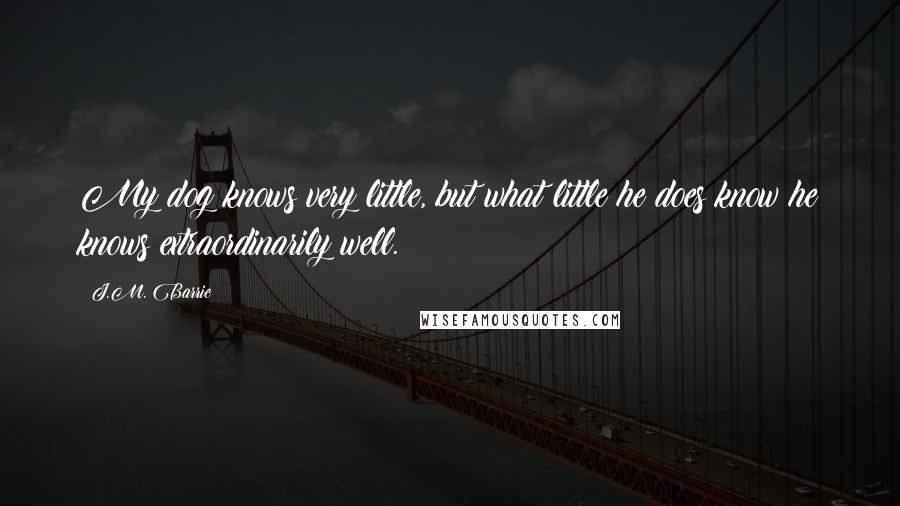 My dog knows very little, but what little he does know he knows extraordinarily well.

J.M. Barrie

WISEFAMOUSQUOTES.COM